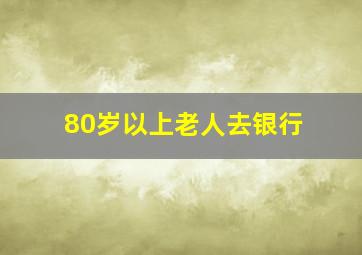 80岁以上老人去银行